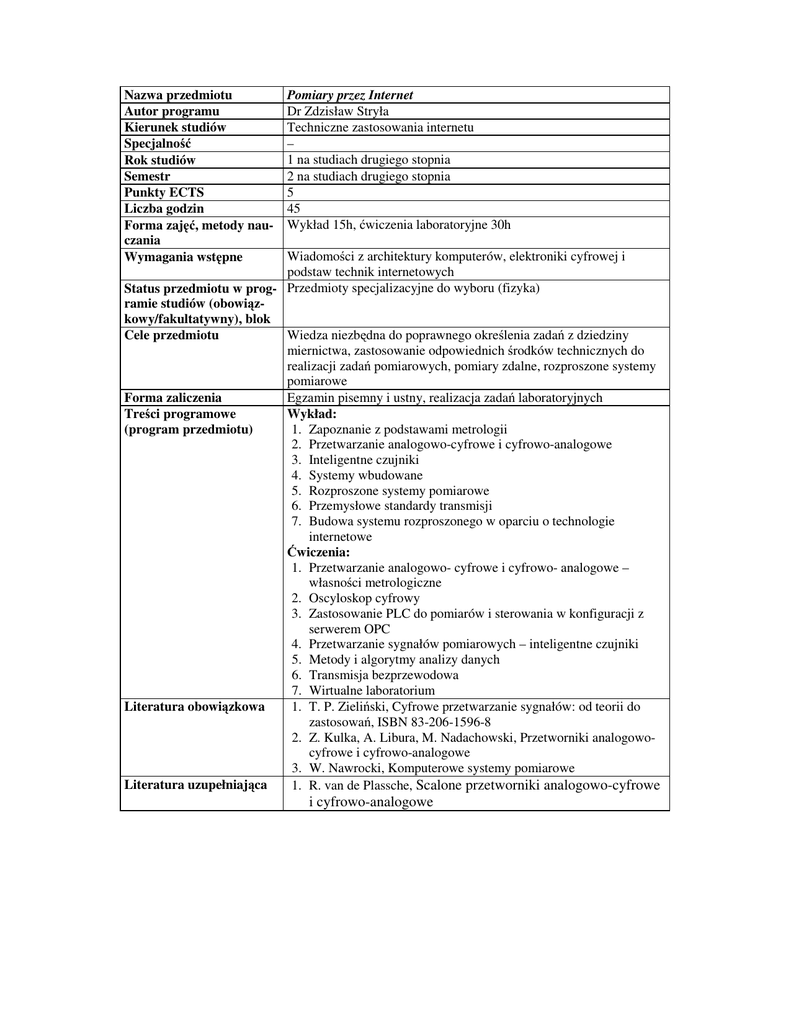 | Nazwa przedmiotu | Pomiary przez Internet |
|---|---|
| Autor programu | Dr Zdzisław Stryła |
| Kierunek studiów | Techniczne zastosowania internetu |
| Specjalność | – |
| Rok studiów | 1 na studiach drugiego stopnia |
| Semestr | 2 na studiach drugiego stopnia |
| Punkty ECTS | 5 |
| Liczba godzin | 45 |
| Forma zajęć, metody nauczania | Wykład 15h, ćwiczenia laboratoryjne 30h |
| Wymagania wstępne | Wiadomości z architektury komputerów, elektroniki cyfrowej i podstaw technik internetowych |
| Status przedmiotu w programie studiów (obowiązkowy/fakultatywny), blok | Przedmioty specjalizacyjne do wyboru (fizyka) |
| Cele przedmiotu | Wiedza niezbędna do poprawnego określenia zadań z dziedziny miernictwa, zastosowanie odpowiednich środków technicznych do realizacji zadań pomiarowych, pomiary zdalne, rozproszone systemy pomiarowe |
| Forma zaliczenia | Egzamin pisemny i ustny, realizacja zadań laboratoryjnych |
| Treści programowe (program przedmiotu) | Wykład: 1. Zapoznanie z podstawami metrologii 2. Przetwarzanie analogowo-cyfrowe i cyfrowo-analogowe 3. Inteligentne czujniki 4. Systemy wbudowane 5. Rozproszone systemy pomiarowe 6. Przemysłowe standardy transmisji 7. Budowa systemu rozproszonego w oparciu o technologie internetowe Ćwiczenia: 1. Przetwarzanie analogowo- cyfrowe i cyfrowo- analogowe – własności metrologiczne 2. Oscyloskop cyfrowy 3. Zastosowanie PLC do pomiarów i sterowania w konfiguracji z serwerem OPC 4. Przetwarzanie sygnałów pomiarowych – inteligentne czujniki 5. Metody i algorytmy analizy danych 6. Transmisja bezprzewodowa 7. Wirtualne laboratorium |
| Literatura obowiązkowa | 1. T. P. Zieliński, Cyfrowe przetwarzanie sygnałów: od teorii do zastosowań, ISBN 83-206-1596-8 2. Z. Kulka, A. Libura, M. Nadachowski, Przetworniki analogowo-cyfrowe i cyfrowo-analogowe 3. W. Nawrocki, Komputerowe systemy pomiarowe |
| Literatura uzupełniająca | 1. R. van de Plassche, Scalone przetworniki analogowo-cyfrowe i cyfrowo-analogowe |